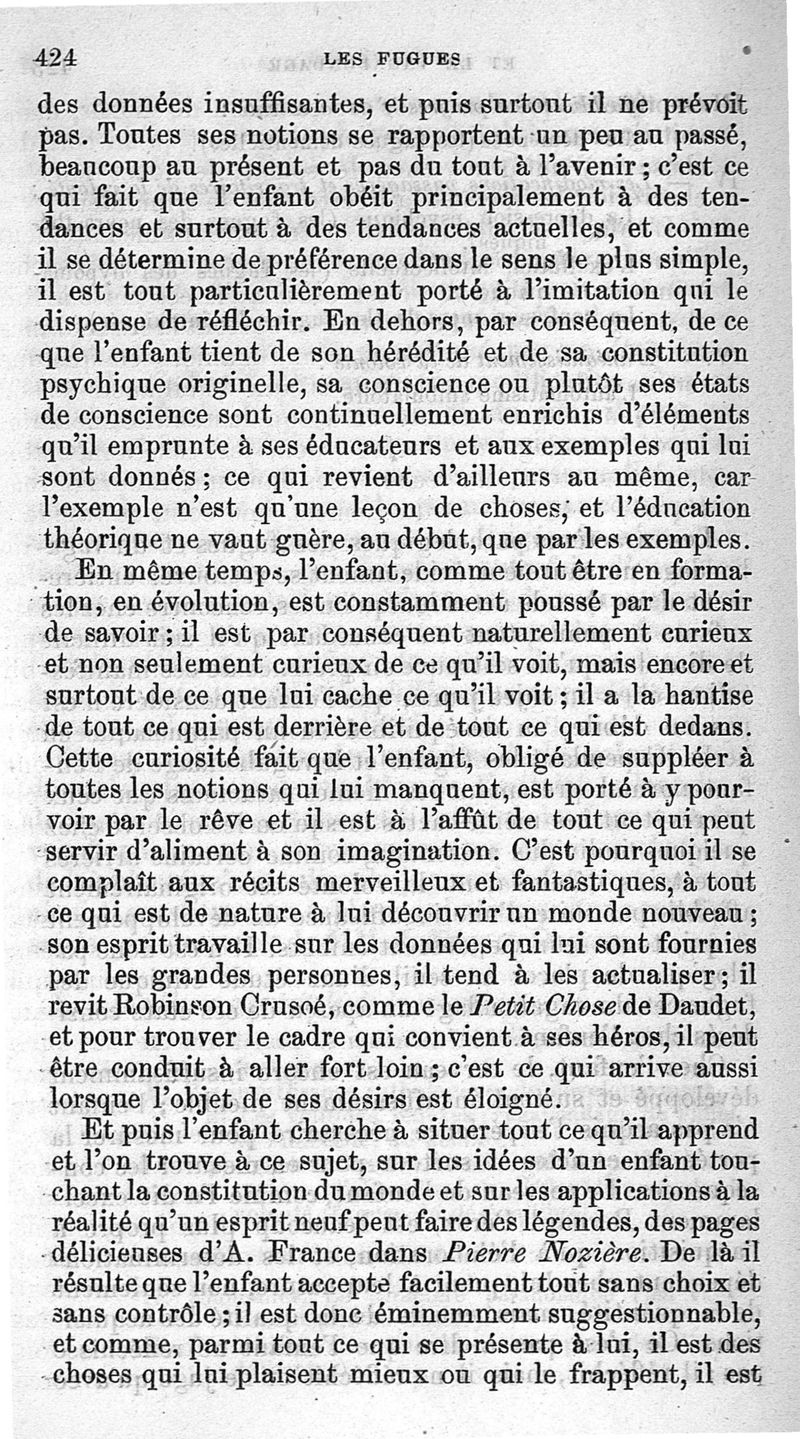 424 LES FUGUES

des données insuffisantes, et puis surtout il ne prévoit pas. Toutes ses notions se rapportent un peu au passé, beaucoup au présent et pas du tout à l'avenir ; c'est ce qui fait que l'enfant obéit principalement à des tendances et surtout à des tendances actuelles, et comme il se détermine de préférence dans le sens le plus simple, il est tout particulièrement porté à l'imitation qui le dispense de réfléchir. En dehors, par conséquent, de ce que l'enfant tient de son hérédité et de sa constitution psychique originelle, sa conscience ou plutôt ses états de conscience sont continuellement enrichis d'éléments qu'il emprunte à ses éducateurs et aux exemples qui lui sont donnés ; ce qui revient d'ailleurs au même, car l'exemple n'est qu'une leçon de choses, et l'éducation théorique ne vaut guère, au début, que par les exemples.

En même temps, l'enfant, comme tout être en formation, en évolution, est constamment poussé par le désir de savoir ; il est par conséquent naturellement curieux et non seulement curieux de ce qu'il voit, mais encore et surtout de ce que lui cache ce qu'il voit ; il a la hantise de tout ce qui est derrière et de tout ce qui est dedans. Cette curiosité fait que l'enfant, obligé de suppléer à toutes les notions qui lui manquent, est porté à y pourvoir par le rêve et il est à l'affût de tout ce qui peut servir d'aliment à son imagination. C'est pourquoi il se complaît aux récits merveilleux et fantastiques, à tout ce qui est de nature à lui découvrir un monde nouveau ; son esprit travaille sur les données qui lui sont fournies par les grandes personnes, il tend à les actualiser ; il revit Robinson Crusoé, comme le Petit Chose de Daudet, et pour trouver le cadre qui convient à ses héros, il peut être conduit à aller fort loin ; c'est ce qui arrive aussi lorsque l'objet de ses désirs est éloigné.

Et puis l'enfant cherche à situer tout ce qu'il apprend et l'on trouve à ce sujet, sur les idées d'un enfant touchant la constitution du monde et sur les applications à la réalité qu'un esprit neuf peut faire des légendes, des pages délicieuses d'A. France dans Pierre Nozière. De là il résulte que l'enfant accepte facilement tout sans choix et sans contrôle ; il est donc éminemment suggestionnable, et comme, parmi tout ce qui se présente à lui, il est des choses qui lui plaisent mieux ou qui le frappent, il est